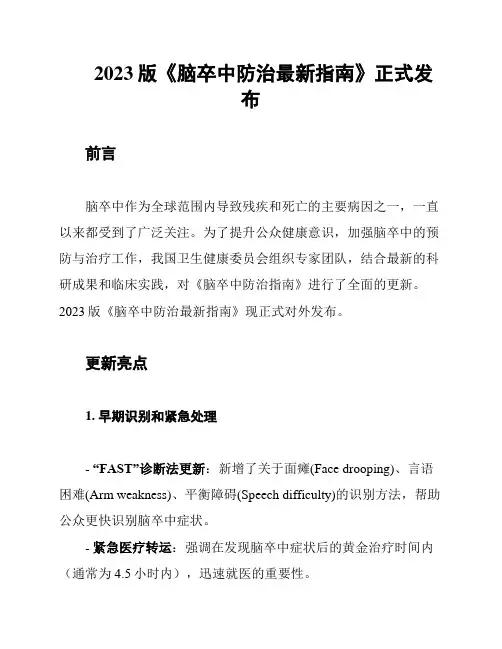 2023 版《脑卒中防治最新指南》正式发布

前言

脑卒中作为全球范围内导致残疾和死亡的主要病因之一，一直以来都受到了广泛关注。为了提升公众健康意识，加强脑卒中的预防与治疗工作，我国卫生健康委员会组织专家团队，结合最新的科研成果和临床实践，对《脑卒中防治指南》进行了全面的更新。2023 版《脑卒中防治最新指南》现正式对外发布。

更新亮点

1. 早期识别和紧急处理

- “FAST”诊断法更新：新增了关于面瘫(Face drooping)、言语困难(Arm weakness)、平衡障碍(Speech difficulty)的识别方法，帮助公众更快识别脑卒中症状。

- 紧急医疗转运：强调在发现脑卒中症状后的黄金治疗时间内（通常为 4.5 小时内），迅速就医的重要性。